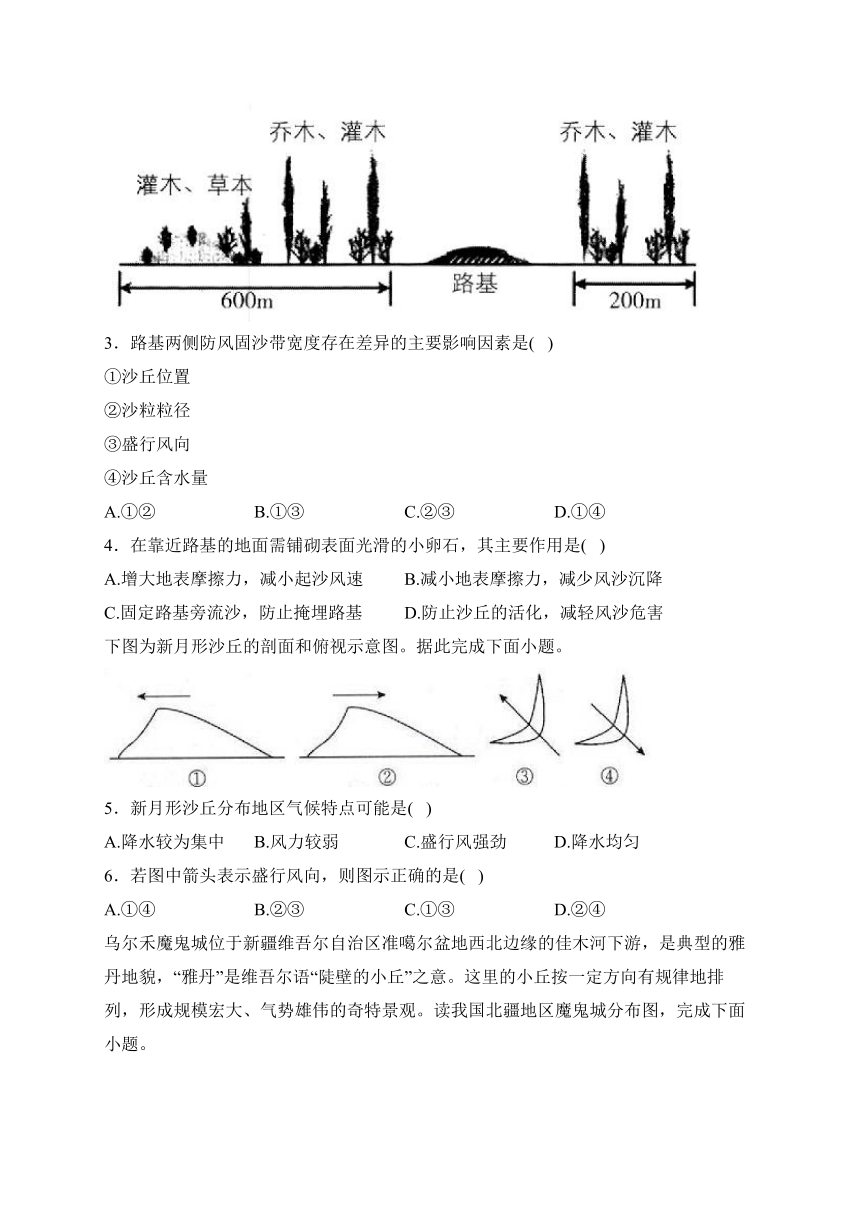 乔木、灌木

乔木、灌木

灌木、草本

路基

600m

200m

3．路基两侧防风固沙带宽度存在差异的主要影响因素是( )

①沙丘位置

②沙粒粒径

③盛行风向

④沙丘含水量

A.①②　　B.①③　　C.②③　　D.①④

4．在靠近路基的地面需铺砌表面光滑的小卵石，其主要作用是( )

A.增大地表摩擦力，减小起沙风速　　B.减小地表摩擦力，减少风沙沉降

C.固定路基旁流沙，防止掩埋路基　　D.防止沙丘的活化，减轻风沙危害

下图为新月形沙丘的剖面和俯视示意图。据此完成下面小题。

①　②　③　④

5．新月形沙丘分布地区气候特点可能是( )

A.降水较为集中　B.风力较弱　C.盛行风强劲　D.降水均匀

6．若图中箭头表示盛行风向，则图示正确的是( )

A.①④　　B.②③　　C.①③　　D.②④

乌尔禾魔鬼城位于新疆维吾尔自治区准噶尔盆地西北边缘的佳木河下游，是典型的雅丹地貌，“雅丹”是维吾尔语“陡壁的小丘”之意。这里的小丘按一定方向有规律地排列，形成规模宏大、气势雄伟的奇特景观。读我国北疆地区魔鬼城分布图，完成下面小题。